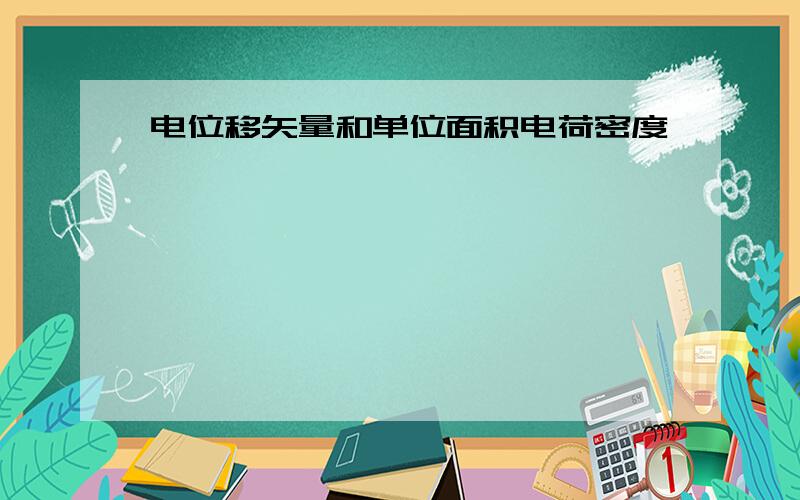 电位移矢量和单位面积电荷密度